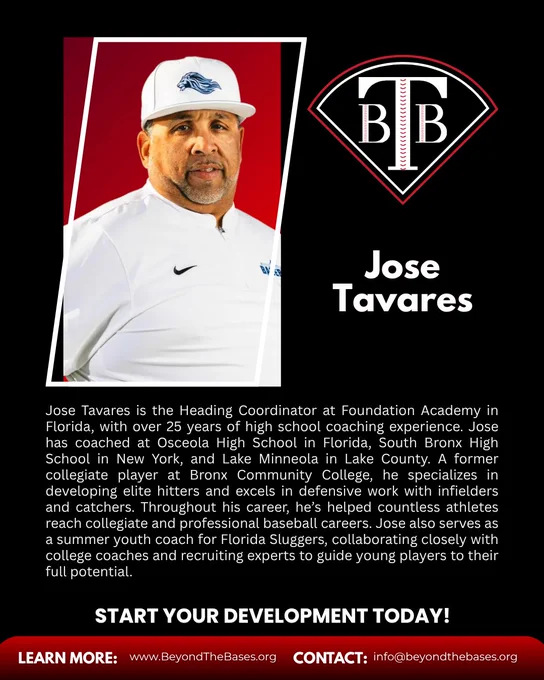 BTB

Jose Tavares

Jose Tavares is the Heading Coordinator at Foundation Academy in Florida, with over 25 years of high school coaching experience. Jose has coached at Osceola High School in Florida, South Bronx High School in New York, and Lake Minneola in Lake County. A former collegiate player at Bronx Community College, he specializes in developing elite hitters and excels in defensive work with infielders and catchers. Throughout his career, he's helped countless athletes reach collegiate and professional baseball careers. Jose also serves as a summer youth coach for Florida Sluggers, collaborating closely with college coaches and recruiting experts to guide young players to their full potential.

START YOUR DEVELOPMENT TODAY!

LEARN MORE: www.BeyondTheBases.org CONTACT: info@beyondthebases.org